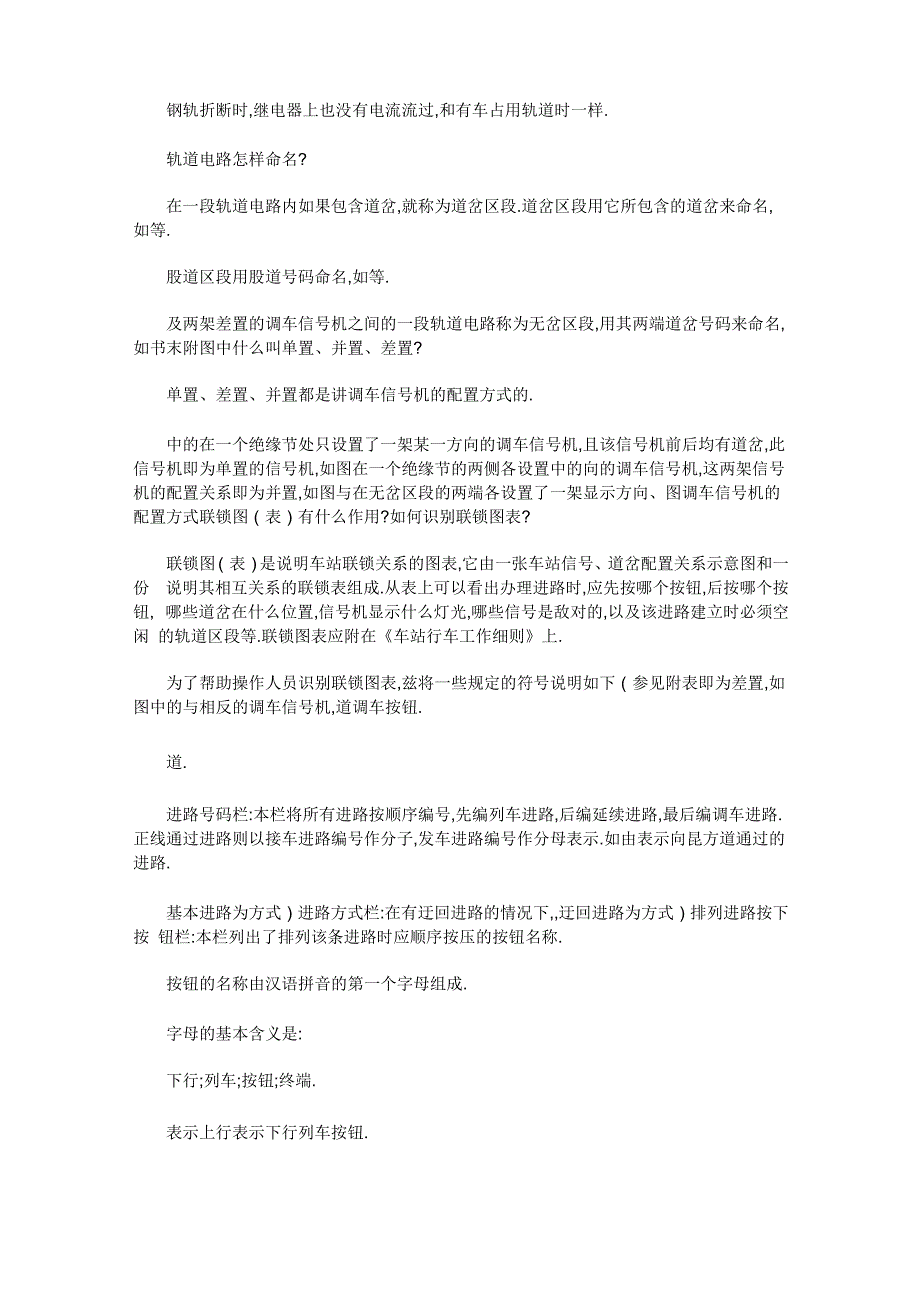 钢轨折断时,继电器上也没有电流流过,和有车占用轨道时一样.

轨道电路怎样命名?

在一段轨道电路内如果包含道岔,就称为道岔区段.道岔区段用它所包含的道岔来命名,如等.

股道区段用股道号码命名,如等.

及两架差置的调车信号机之间的一段轨道电路称为无岔区段,用其两端道岔号码来命名,如书末附图中什么叫单置、并置、差置?

单置、差置、并置都是讲调车信号机的配置方式的.

中的在一个绝缘节处只设置了一架某一方向的调车信号机,且该信号机前后均有道岔,此信号机即为单置的信号机,如图在一个绝缘节的两侧各设置中的向的调车信号机,这两架信号机的配置关系即为并置,如图与在无岔区段的两端各设置了一架显示方向、图调车信号机的配置方式联锁图(表)有什么作用?如何识别联锁图表?

联锁图(表)是说明车站联锁关系的图表,它由一张车站信号、道岔配置关系示意图和一份 说明其相互关系的联锁表组成.从表上可以看出办理进路时,应先按哪个按钮,后按哪个按钮, 哪些道岔在什么位置,信号机显示什么灯光,哪些信号是敌对的,以及该进路建立时必须空闲 的轨道区段等.联锁图表应附在《车站行车工作细则》上.

为了帮助操作人员识别联锁图表,兹将一些规定的符号说明如下(参见附表即为差置,如图中的与相反的调车信号机,道调车按钮.

道.

进路号码栏:本栏将所有进路按顺序编号,先编列车进路,后编延续进路,最后编调车进路.正线通过进路则以接车进路编号作分子,发车进路编号作分母表示.如由表示向昆方道通过的进路.

基本进路为方式)进路方式栏:在有迂回进路的情况下,,迂回进路为方式)排列进路按下按 钮栏:本栏列出了排列该条进路时应顺序按压的按钮名称.

按钮的名称由汉语拼音的第一个字母组成.

字母的基本含义是:

下行;列车;按钮;终端.

表示上行表示下行列车按钮.